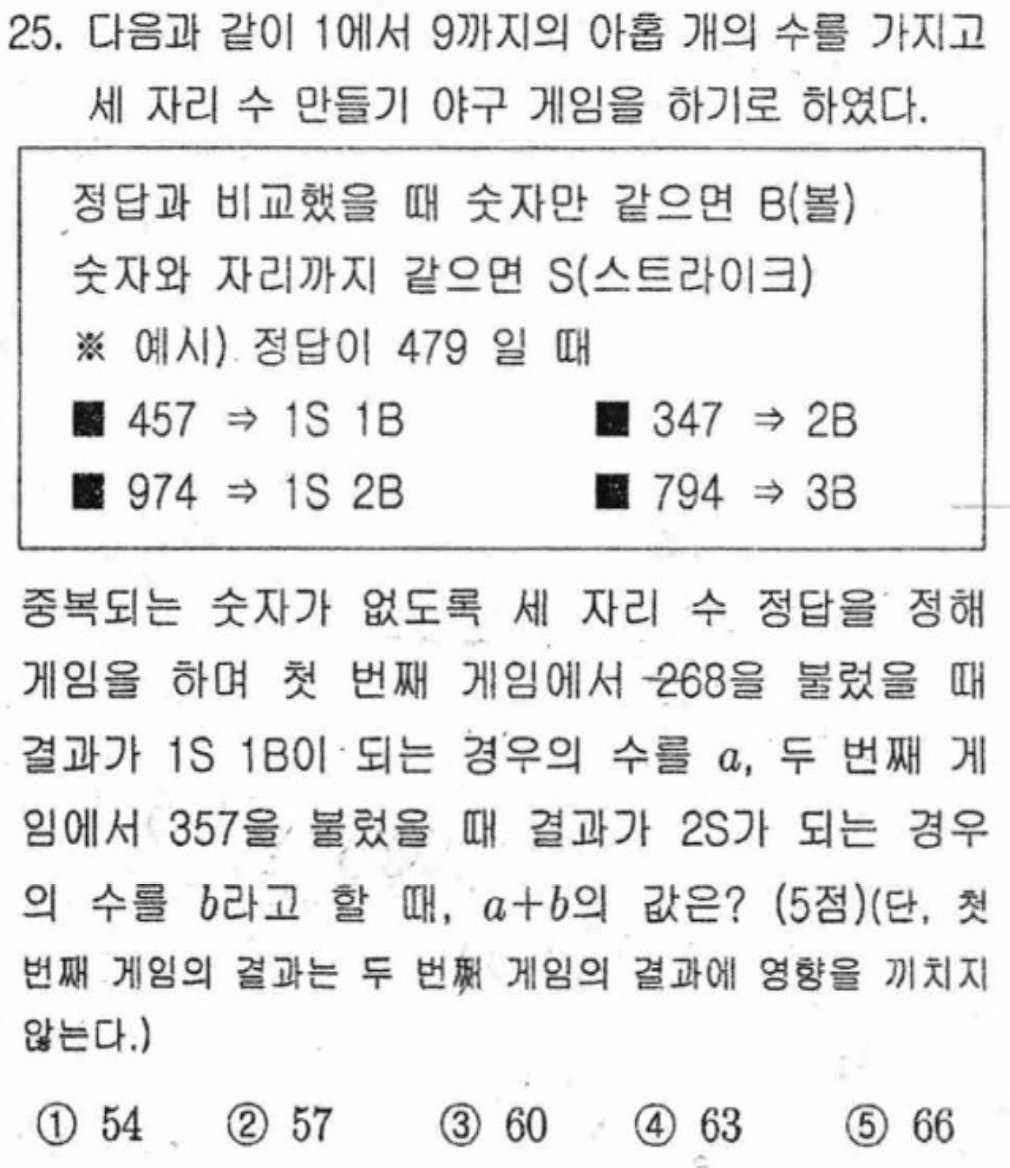 25. 다음과 같이 1에서 9까지의 아홉 개의 수를 가지고 세 자리 수 만들기 야구 게임을 하기로 하였다.

정답과 비교했을 때 숫자만 같으면 B(볼)
숫자와 자리까지 같으면 S(스트라이크)
※ 예시) 정답이 479 일 때
■ 457 ⇒ 1S 1B ■ 347 ⇒ 2B
■ 974 ⇒ 1S 2B ■ 794 ⇒ 3B

중복되는 숫자가 없도록 세 자리 수 정답을 정해 게임을 하며 첫 번째 게임에서 268을 불렀을 때 결과가 1S 1B이 되는 경우의 수를 $a$, 두 번째 게임에서 357을 불렀을 때 결과가 2S가 되는 경우의 수를 $b$라고 할 때, $a+b$의 값은? (5점)(단, 첫 번째 게임의 결과는 두 번째 게임의 결과에 영향을 끼치지 않는다.)

① 54 ② 57 ③ 60 ④ 63 ⑤ 66